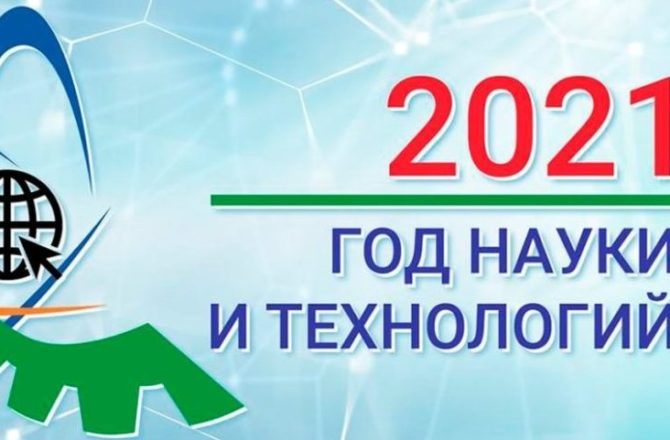 2021

ГОД НАУКИ
И ТЕХНОЛОГИЙ